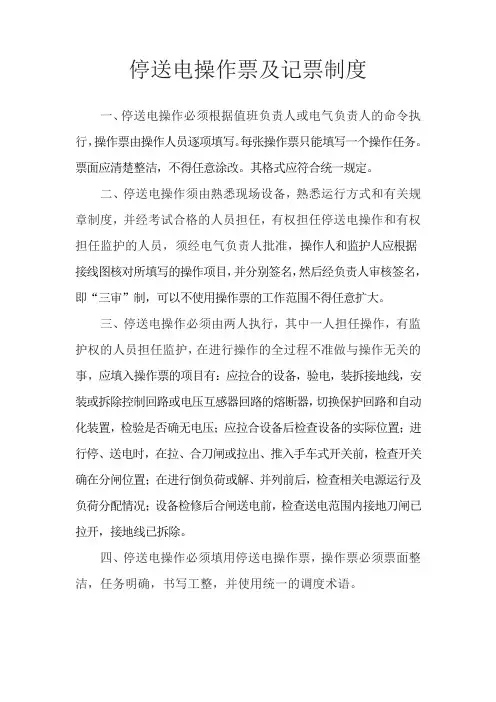 停送电操作票及记票制度

一、停送电操作必须根据值班负责人或电气负责人的命令执行，操作票由操作人员逐项填写。每张操作票只能填写一个操作任务。票面应清楚整洁，不得任意涂改。其格式应符合统一规定。

二、停送电操作须由熟悉现场设备，熟悉运行方式和有关规章制度，并经考试合格的人员担任，有权担任停送电操作和有权担任监护的人员，须经电气负责人批准，操作人和监护人应根据接线图核对所填写的操作项目，并分别签名，然后经负责人审核签名，即“三审”制，可以不使用操作票的工作范围不得任意扩大。

三、停送电操作必须由两人执行，其中一人担任操作，有监护权的人员担任监护，在进行操作的全过程不准做与操作无关的事，应填入操作票的项目有：应拉合的设备，验电，装拆接地线，安装或拆除控制回路或电压互感器回路的熔断器，切换保护回路和自动化装置，检验是否确无电压；应拉合设备后检查设备的实际位置；进行停、送电时，在拉、合刀闸或拉出、推入手车式开关前，检查开关确在分闸位置；在进行倒负荷或解、并列前后，检查相关电源运行及负荷分配情况；设备检修后合闸送电前，检查送电范围内接地刀闸已拉开，接地线已拆除。

四、停送电操作必须填用停送电操作票，操作票必须票面整洁，任务明确，书写工整，并使用统一的调度术语。